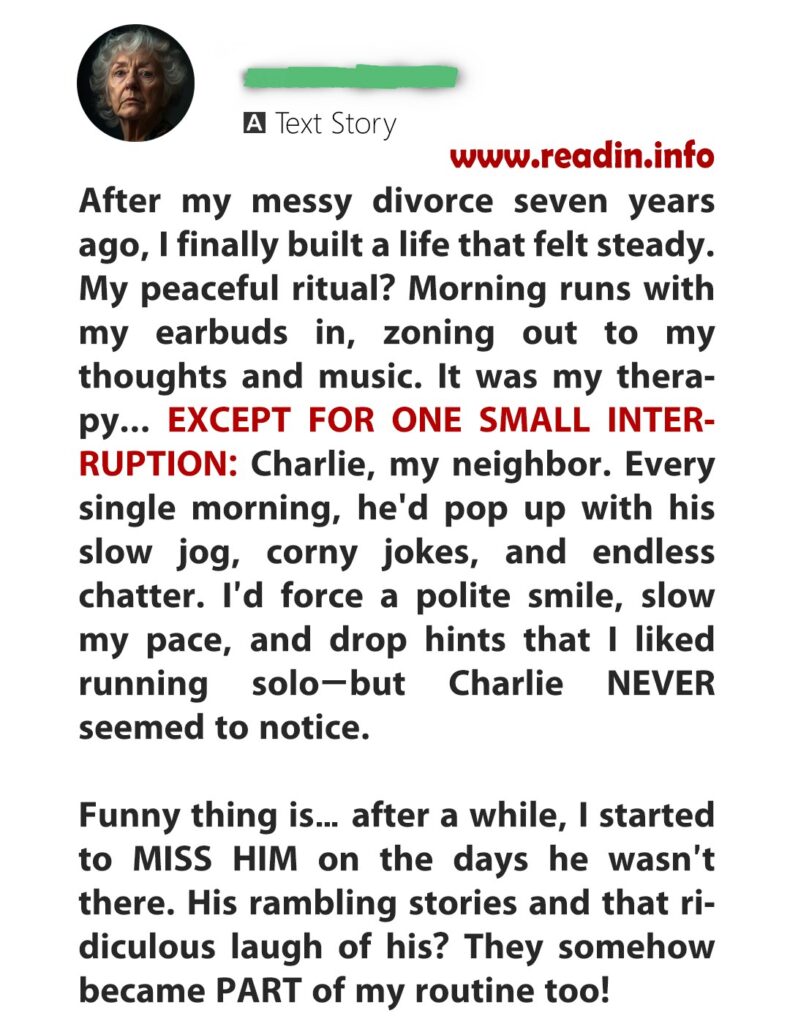 Text Story

www.readin.info

After my messy divorce seven years ago, I finally built a life that felt steady. My peaceful ritual? Morning runs with my earbuds in, zoning out to my thoughts and music. It was my therapy... EXCEPT FOR ONE SMALL INTERRUPTION: Charlie, my neighbor. Every single morning, he'd pop up with his slow jog, corny jokes, and endless chatter. I'd force a polite smile, slow my pace, and drop hints that I liked running solo—but Charlie NEVER seemed to notice.

Funny thing is... after a while, I started to MISS HIM on the days he wasn't there. His rambling stories and that ridiculous laugh of his? They somehow became PART of my routine too!